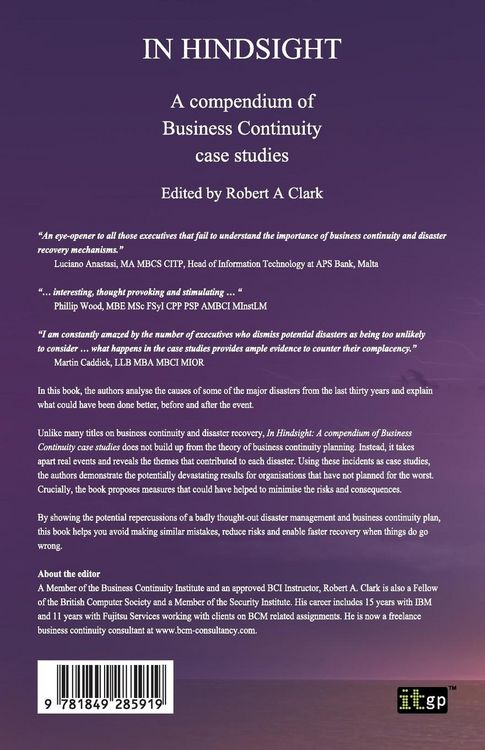 IN HINDSIGHT

A compendium of Business Continuity case studies

Edited by Robert A Clark

"An eye-opener to all those executives that fail to understand the importance of business continuity and disaster recovery mechanisms."
Luciano Anastasi, MA MBCS CITP, Head of Information Technology at APS Bank, Malta

"… interesting, thought provoking and stimulating … "
Phillip Wood, MBE MSc FSyI CPP PSP AMBCI MInstLM

"I am constantly amazed by the number of executives who dismiss potential disasters as being too unlikely to consider … what happens in the case studies provides ample evidence to counter their complacency."
Martin Caddick, LLB MBA MBCI MIOR

In this book, the authors analyse the causes of some of the major disasters from the last thirty years and explain what could have been done better, before and after the event.

Unlike many titles on business continuity and disaster recovery, In Hindsight: A compendium of Business Continuity case studies does not build up from the theory of business continuity planning. Instead, it takes apart real events and reveals the themes that contributed to each disaster. Using these incidents as case studies, the authors demonstrate the potentially devastating results for organisations that have not planned for the worst. Crucially, the book proposes measures that could have helped to minimise the risks and consequences.

By showing the potential repercussions of a badly thought-out disaster management and business continuity plan, this book helps you avoid making similar mistakes, reduce risks and enable faster recovery when things do go wrong.

About the editor
A Member of the Business Continuity Institute and an approved BCI Instructor, Robert A. Clark is also a Fellow of the British Computer Society and a Member of the Security Institute. His career includes 15 years with IBM and 11 years with Fujitsu Services working with clients on BCM related assignments. He is now a freelance business continuity consultant at www.bcm-consultancy.com.

9 781849 285919

itgp™